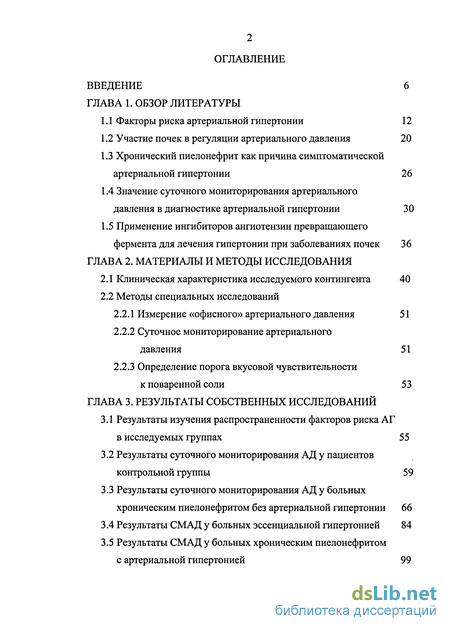 2

ОГЛАВЛЕНИЕ

ВВЕДЕНИЕ 6

ГЛАВА 1. ОБЗОР ЛИТЕРАТУРЫ

1.1 Факторы риска артериальной гипертонии 12

1.2 Участие почек в регуляции артериального давления 20

1.3 Хронический пиелонефрит как причина симптоматической артериальной гипертонии 26

1.4 Значение суточного мониторирования артериального давления в диагностике артериальной гипертонии 30

1.5 Применение ингибиторов ангиотензин превращающего фермента для лечения гипертонии при заболеваниях почек 36

ГЛАВА 2. МАТЕРИАЛЫ И МЕТОДЫ ИССЛЕДОВАНИЯ

2.1 Клиническая характеристика исследуемого контингента 40

2.2 Методы специальных исследований

2.2.1 Измерение «офисного» артериального давления 51

2.2.2 Суточное мониторирование артериального давления 51

2.2.3 Определение порога вкусовой чувствительности к поваренной соли 53

ГЛАВА 3. РЕЗУЛЬТАТЫ СОБСТВЕННЫХ ИССЛЕДОВАНИЙ

3.1 Результаты изучения распространенности факторов риска АГ в исследуемых группах 55

3.2 Результаты суточного мониторирования АД у пациентов контрольной группы 59

3.3 Результаты суточного мониторирования АД у больных хроническим пиелонефритом без артериальной гипертонии 66

3.4 Результаты СМАД у больных эссенциальной гипертонией 84

3.5 Результаты СМАД у больных хроническим пиелонефритом с артериальной гипертонией 99

dsLib.net
библиотека диссертаций